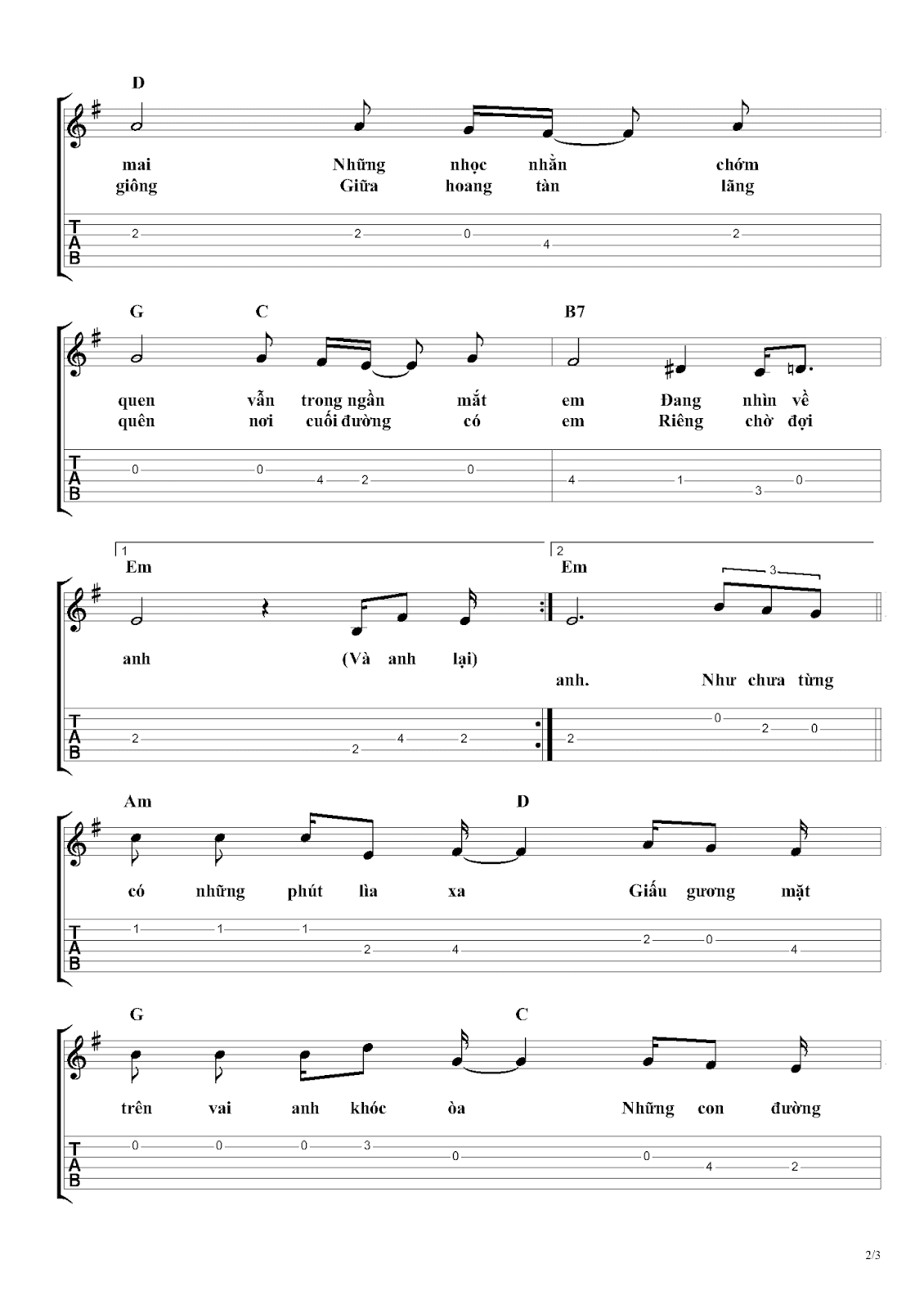 D

mai Những nhọc nhằn chớm
giông Giữa hoang tàn lãng

T
A
B

2 2 0 4 2

G C B7

quen vẫn trong ngần mắt em Đang nhìn về
quên nơi cuối đường có em Riêng chờ đợi

T
A
B

0 0 4 2 0 4 1 3 0

1
Em

2
Em

3

anh (Và anh lại)
anh. Như chưa từng

T
A
B

2 2 4 2 2 0 2 0

Am D

có những phút lìa xa Giấu gương mặt

T
A
B

1 1 1 2 4 2 0 4

G C

trên vai anh khóc òa Những con đường

T
A
B

0 0 0 3 0 0 4 2

2/3